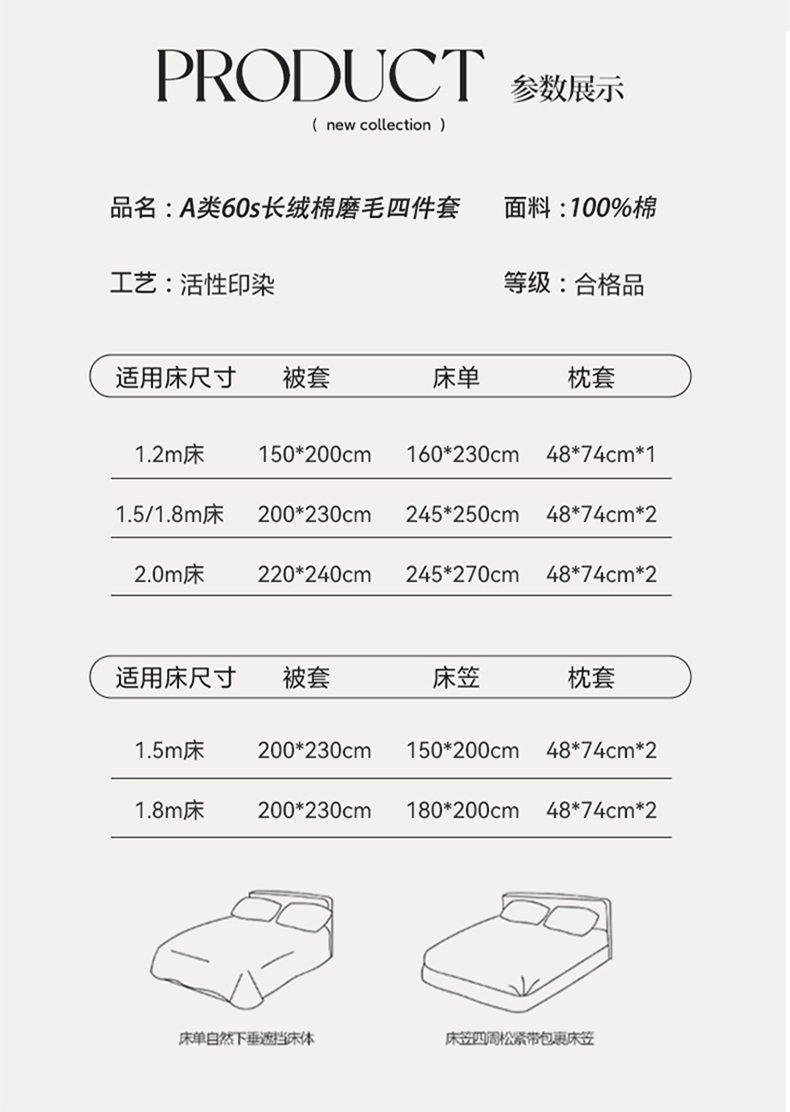 PRODUCT 参数展示

( new collection )

品名：A类60s长绒棉磨毛四件套 面料：100%棉

工艺：活性印染 等级：合格品

| 适用床尺寸 | 被套 | 床单 | 枕套 |
|---|---|---|---|
| 1.2m床 | 150*200cm | 160*230cm | 48*74cm*1 |
| 1.5/1.8m床 | 200*230cm | 245*250cm | 48*74cm*2 |
| 2.0m床 | 220*240cm | 245*270cm | 48*74cm*2 |

| 适用床尺寸 | 被套 | 床笠 | 枕套 |
|---|---|---|---|
| 1.5m床 | 200*230cm | 150*200cm | 48*74cm*2 |
| 1.8m床 | 200*230cm | 180*200cm | 48*74cm*2 |

床单自然下垂遮挡床体

床笠四周松紧带包裹床笠